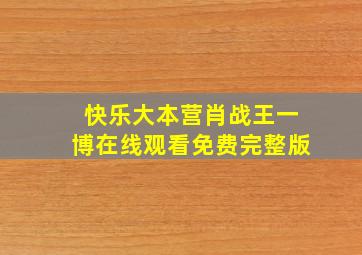 快乐大本营肖战王一博在线观看免费完整版